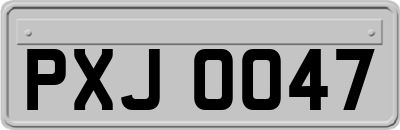 PXJ 0047